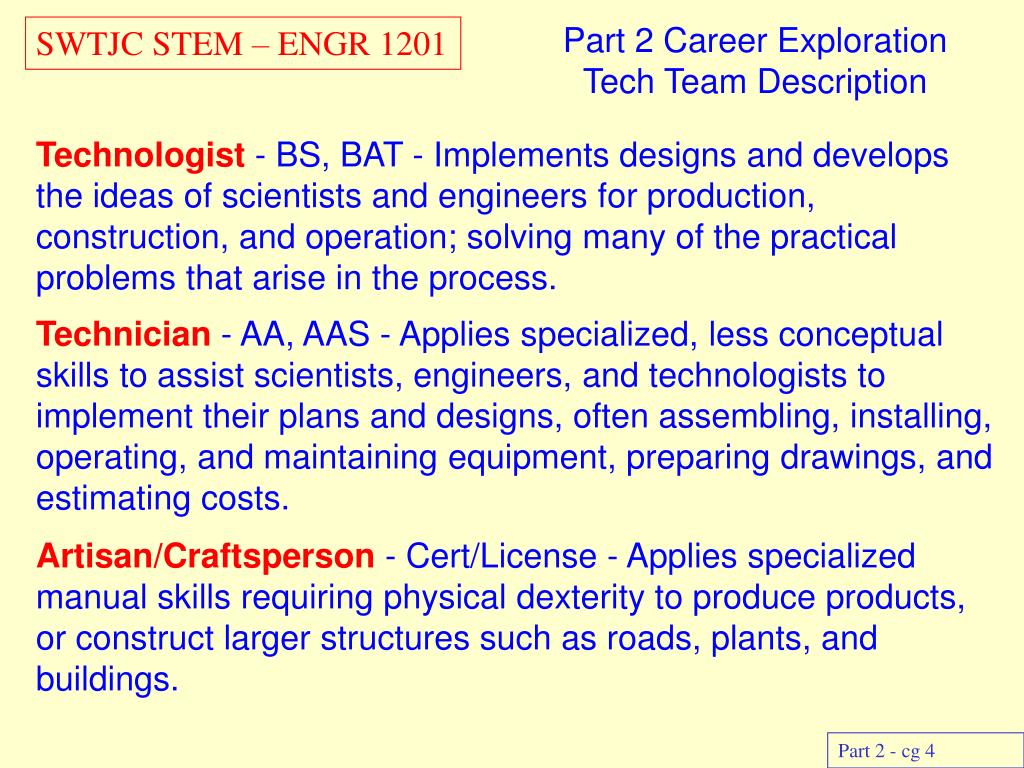 SWTJC STEM – ENGR 1201

Part 2 Career Exploration
Tech Team Description

Technologist - BS, BAT - Implements designs and develops the ideas of scientists and engineers for production, construction, and operation; solving many of the practical problems that arise in the process.

Technician - AA, AAS - Applies specialized, less conceptual skills to assist scientists, engineers, and technologists to implement their plans and designs, often assembling, installing, operating, and maintaining equipment, preparing drawings, and estimating costs.

Artisan/Craftsperson - Cert/License - Applies specialized manual skills requiring physical dexterity to produce products, or construct larger structures such as roads, plants, and buildings.

Part 2 - cg 4